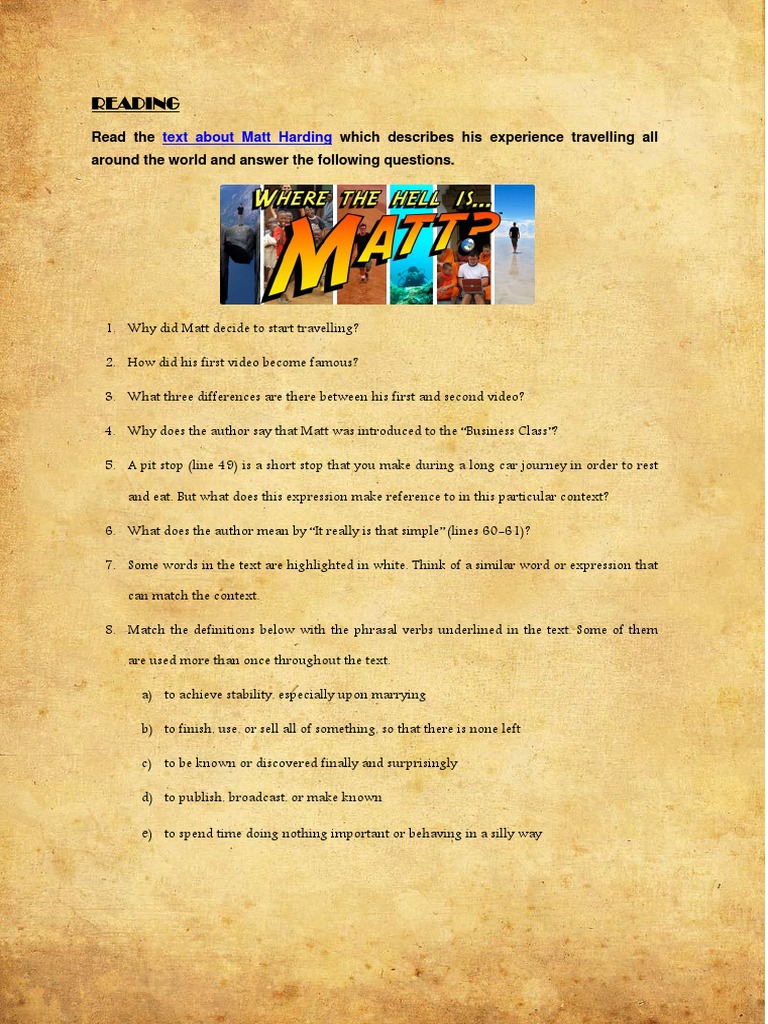 READING

Read the text about Matt Harding which describes his experience travelling all around the world and answer the following questions.

WHERE THE HELL IS... MATT?

1. Why did Matt decide to start travelling?

2. How did his first video become famous?

3. What three differences are there between his first and second video?

4. Why does the author say that Matt was introduced to the "Business Class"?

5. A pit stop (line 49) is a short stop that you make during a long car journey in order to rest and eat. But what does this expression make reference to in this particular context?

6. What does the author mean by "It really is that simple" (lines 60-61)?

7. Some words in the text are highlighted in white. Think of a similar word or expression that can match the context.

8. Match the definitions below with the phrasal verbs underlined in the text. Some of them are used more than once throughout the text.

a) to achieve stability, especially upon marrying

b) to finish, use, or sell all of something, so that there is none left

c) to be known or discovered finally and surprisingly

d) to publish, broadcast, or make known

e) to spend time doing nothing important or behaving in a silly way